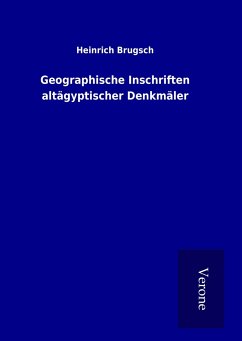 Heinrich Brugsch

Geographische Inschriften altägyptischer Denkmäler

Verone